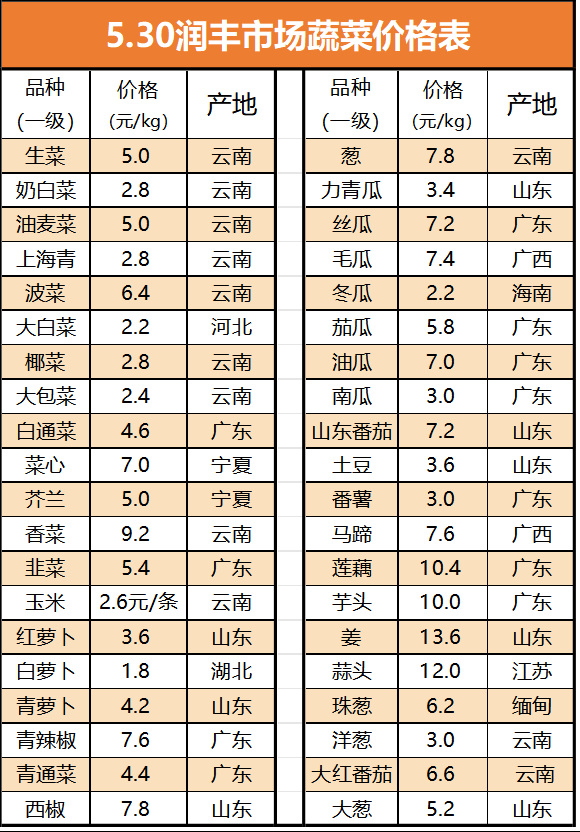 5.30润丰市场蔬菜价格表

| 品种（一级） | 价格（元/kg） | 产地 |
|---|---|---|
| 生菜 | 5.0 | 云南 |
| 奶白菜 | 2.8 | 云南 |
| 油麦菜 | 5.0 | 云南 |
| 上海青 | 2.8 | 云南 |
| 波菜 | 6.4 | 云南 |
| 大白菜 | 2.2 | 河北 |
| 椰菜 | 2.8 | 云南 |
| 大包菜 | 2.4 | 云南 |
| 白通菜 | 4.6 | 广东 |
| 菜心 | 7.0 | 宁夏 |
| 芥兰 | 5.0 | 宁夏 |
| 香菜 | 9.2 | 云南 |
| 韭菜 | 5.4 | 广东 |
| 玉米 | 2.6元/条 | 云南 |
| 红萝卜 | 3.6 | 山东 |
| 白萝卜 | 1.8 | 湖北 |
| 青萝卜 | 4.2 | 山东 |
| 青辣椒 | 7.6 | 广东 |
| 青通菜 | 4.4 | 广东 |
| 西椒 | 7.8 | 山东 |

| 品种（一级） | 价格（元/kg） | 产地 |
|---|---|---|
| 葱 | 7.8 | 云南 |
| 力青瓜 | 3.4 | 山东 |
| 丝瓜 | 7.2 | 广东 |
| 毛瓜 | 7.4 | 广西 |
| 冬瓜 | 2.2 | 海南 |
| 茄瓜 | 5.8 | 广东 |
| 油瓜 | 7.0 | 广东 |
| 南瓜 | 3.0 | 广东 |
| 山东番茄 | 7.2 | 山东 |
| 土豆 | 3.6 | 山东 |
| 番薯 | 3.0 | 广东 |
| 马蹄 | 7.6 | 广西 |
| 莲藕 | 10.4 | 广东 |
| 芋头 | 10.0 | 广东 |
| 姜 | 13.6 | 山东 |
| 蒜头 | 12.0 | 江苏 |
| 珠葱 | 6.2 | 缅甸 |
| 洋葱 | 3.0 | 云南 |
| 大红番茄 | 6.6 | 云南 |
| 大葱 | 5.2 | 山东 |